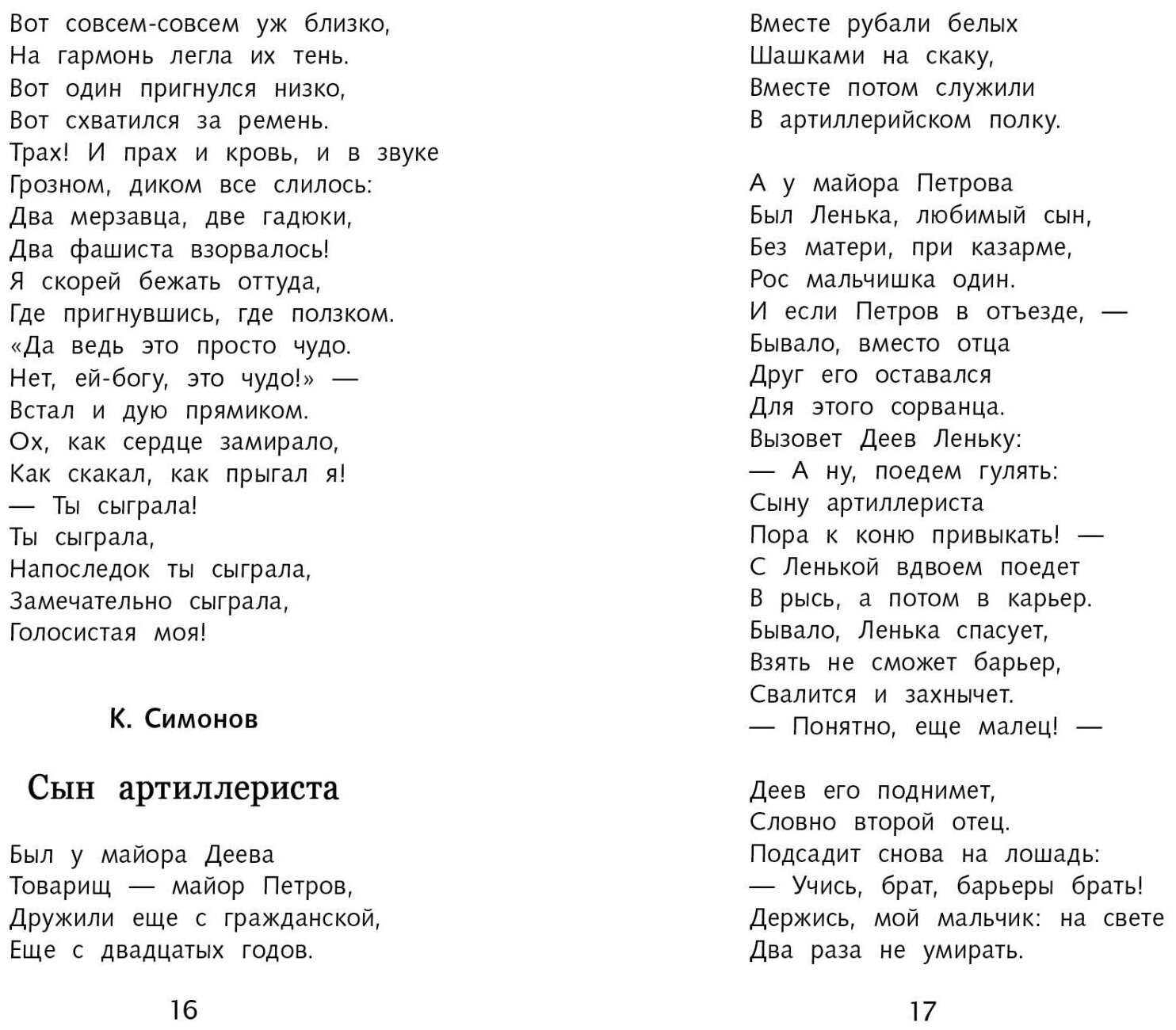 Вот совсем-совсем уж близко,
На гармонь легла их тень.
Вот один пригнулся низко,
Вот схватился за ремень.
Трах! И прах и кровь, и в звуке
Грозном, диком все слилось:
Два мерзавца, две гадюки,
Два фашиста взорвалось!
Я скорей бежать оттуда,
Где пригнувшись, где ползком.
«Да ведь это просто чудо.
Нет, ей-богу, это чудо!» —
Встал и дую прямиком.
Ох, как сердце замирало,
Как скакал, как прыгал я!
— Ты сыграла!
Ты сыграла,
Напоследок ты сыграла,
Замечательно сыграла,
Голосистая моя!

К. Симонов

Сын артиллериста

Был у майора Деева
Товарищ — майор Петров,
Дружили еще с гражданской,
Еще с двадцатых годов.

16

Вместе рубали белых
Шашками на скаку,
Вместе потом служили
В артиллерийском полку.

А у майора Петрова
Был Ленька, любимый сын,
Без матери, при казарме,
Рос мальчишка один.
И если Петров в отъезде, —
Бывало, вместо отца
Друг его оставался
Для этого сорванца.
Вызовет Деев Леньку:
— А ну, поедем гулять:
Сыну артиллериста
Пора к коню привыкать! —
С Ленькой вдвоем поедет
В рысь, а потом в карьер.
Бывало, Ленька спасует,
Взять не сможет барьер,
Свалится и захнычет.
— Понятно, еще малец! —

Деев его поднимет,
Словно второй отец.
Подсадит снова на лошадь:
— Учись, брат, барьеры брать!
Держись, мой мальчик: на свете
Два раза не умирать.

17